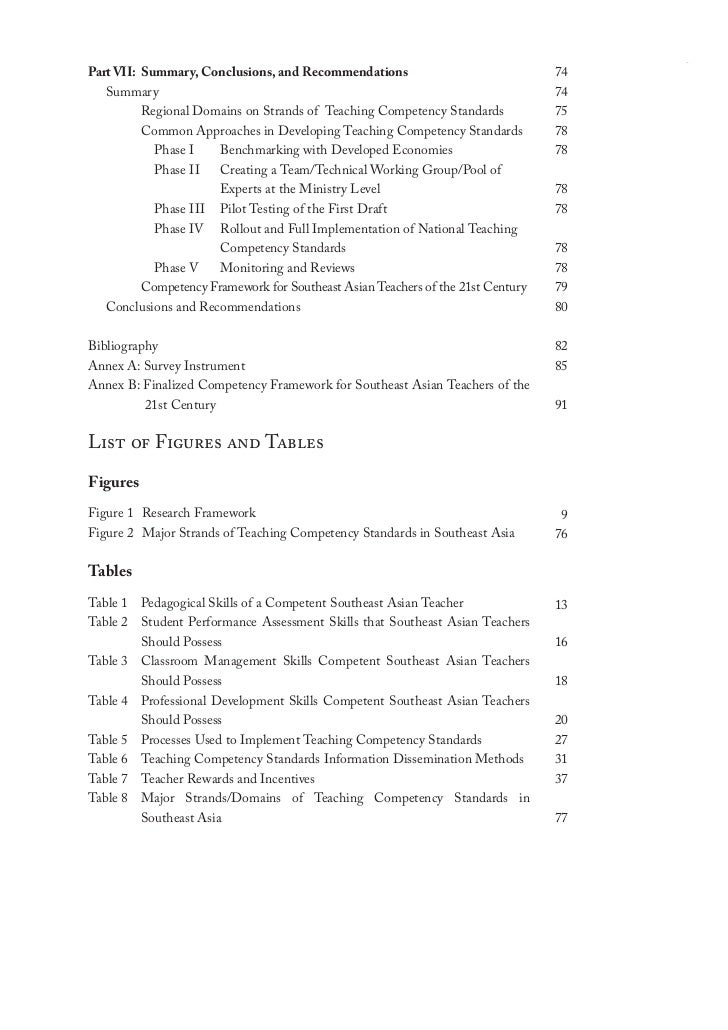 Part VII: Summary, Conclusions, and Recommendations 74
Summary 74
Regional Domains on Strands of Teaching Competency Standards 75
Common Approaches in Developing Teaching Competency Standards 78
Phase I Benchmarking with Developed Economies 78
Phase II Creating a Team/Technical Working Group/Pool of Experts at the Ministry Level 78
Phase III Pilot Testing of the First Draft 78
Phase IV Rollout and Full Implementation of National Teaching Competency Standards 78
Phase V Monitoring and Reviews 78
Competency Framework for Southeast Asian Teachers of the 21st Century 79
Conclusions and Recommendations 80

Bibliography 82
Annex A: Survey Instrument 85
Annex B: Finalized Competency Framework for Southeast Asian Teachers of the 21st Century 91

List of Figures and Tables

Figures

Figure 1 Research Framework 9
Figure 2 Major Strands of Teaching Competency Standards in Southeast Asia 76

Tables

Table 1 Pedagogical Skills of a Competent Southeast Asian Teacher 13
Table 2 Student Performance Assessment Skills that Southeast Asian Teachers Should Possess 16
Table 3 Classroom Management Skills Competent Southeast Asian Teachers Should Possess 18
Table 4 Professional Development Skills Competent Southeast Asian Teachers Should Possess 20
Table 5 Processes Used to Implement Teaching Competency Standards 27
Table 6 Teaching Competency Standards Information Dissemination Methods 31
Table 7 Teacher Rewards and Incentives 37
Table 8 Major Strands/Domains of Teaching Competency Standards in Southeast Asia 77